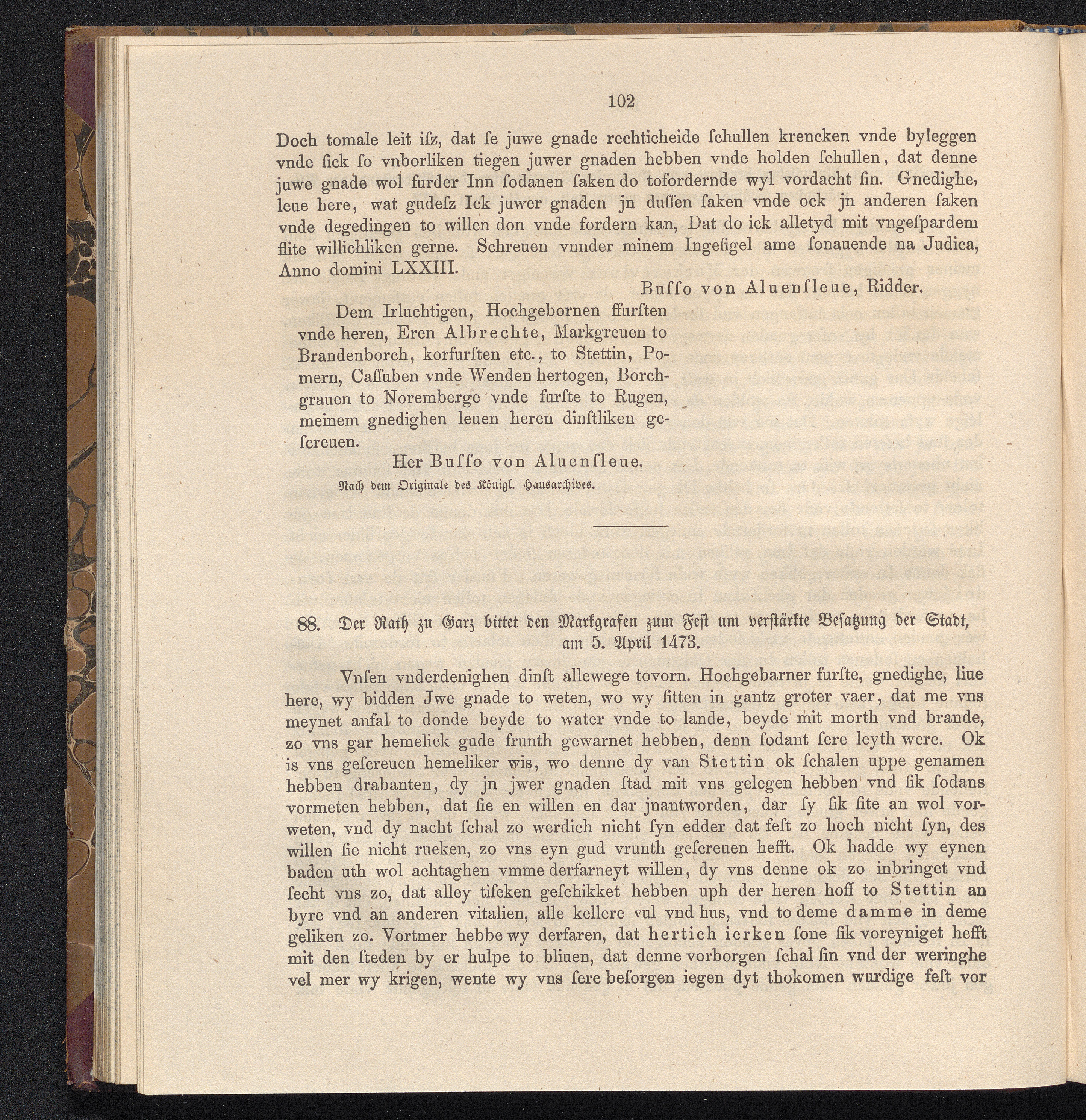 102

Doch tomale leit iſz, dat ſe juwe gnade rechticheide ſchullen krencken vnde byleggen vnde ſick ſo vnborliken tiegen juwer gnaden hebben vnde holden ſchullen, dat denne juwe gnade wol furder Inn ſodanen ſaken do tofordernde wyl vordacht ſin. Gnedighe, leue here, wat gudeſz Ick juwer gnaden jn duſſen ſaken vnde ock jn anderen ſaken vnde degedingen to willen don vnde fordern kan, Dat do ick alletyd mit vngeſpardem flite willichliken gerne. Schreuen vnnder minem Ingeſigel ame ſonauende na Judica, Anno domini LXXIII.

Buſſo von Aluenſleue, Ridder.

Dem Irluchtigen, Hochgebornen ffurſten vnde heren, Eren Albrechte, Markgreuen to Brandenborch, korfurſten etc., to Stettin, Pomern, Caſſuben vnde Wenden hertogen, Borchgrauen to Noremberge vnde furſte to Rugen, meinem gnedighen leuen heren dinſtliken geſcreuen.

Her Buſſo von Aluenſleue.

Nach dem Originale des Königl. Hausarchives.

88. Der Rath zu Garz bittet den Markgrafen zum Feſt um verſtärkte Beſatzung der Stadt, am 5. April 1473.

Vnſen vnderdenighen dinſt allewege tovorn. Hochgebarner furſte, gnedighe, liue here, wy bidden Jwe gnade to weten, wo wy ſitten in gantz groter vaer, dat me vns meynet anfal to donde beyde to water vnde to lande, beyde mit morth vnd brande, zo vns gar hemelick gude frunth gewarnet hebben, denn ſodant ſere leyth were. Ok is vns geſcreuen hemeliker wis, wo denne dy van Stettin ok ſchalen uppe genamen hebben drabanten, dy jn jwer gnaden ſtad mit vns gelegen hebben vnd ſik ſodans vormeten hebben, dat ſie en willen en dar jnantworden, dar ſy ſik ſite an wol vorweten, vnd dy nacht ſchal zo werdich nicht ſyn edder dat feſt zo hoch nicht ſyn, des willen ſie nicht rueken, zo vns eyn gud vrunth geſcreuen hefft. Ok hadde wy eynen baden uth wol achtaghen vmme derfarneyt willen, dy vns denne ok zo inbringet vnd ſecht vns zo, dat alley tiſeken geſchikket hebben uph der heren hoff to Stettin an byre vnd an anderen vitalien, alle kellere vul vnd hus, vnd to deme damme in deme geliken zo. Vortmer hebbe wy derfaren, dat hertich ierken ſone ſik voreyniget hefft mit den ſteden by er hulpe to bliuen, dat denne vorborgen ſchal ſin vnd der weringhe vel mer wy krigen, wente wy vns ſere beſorgen iegen dyt thokomen wurdige feſt vor